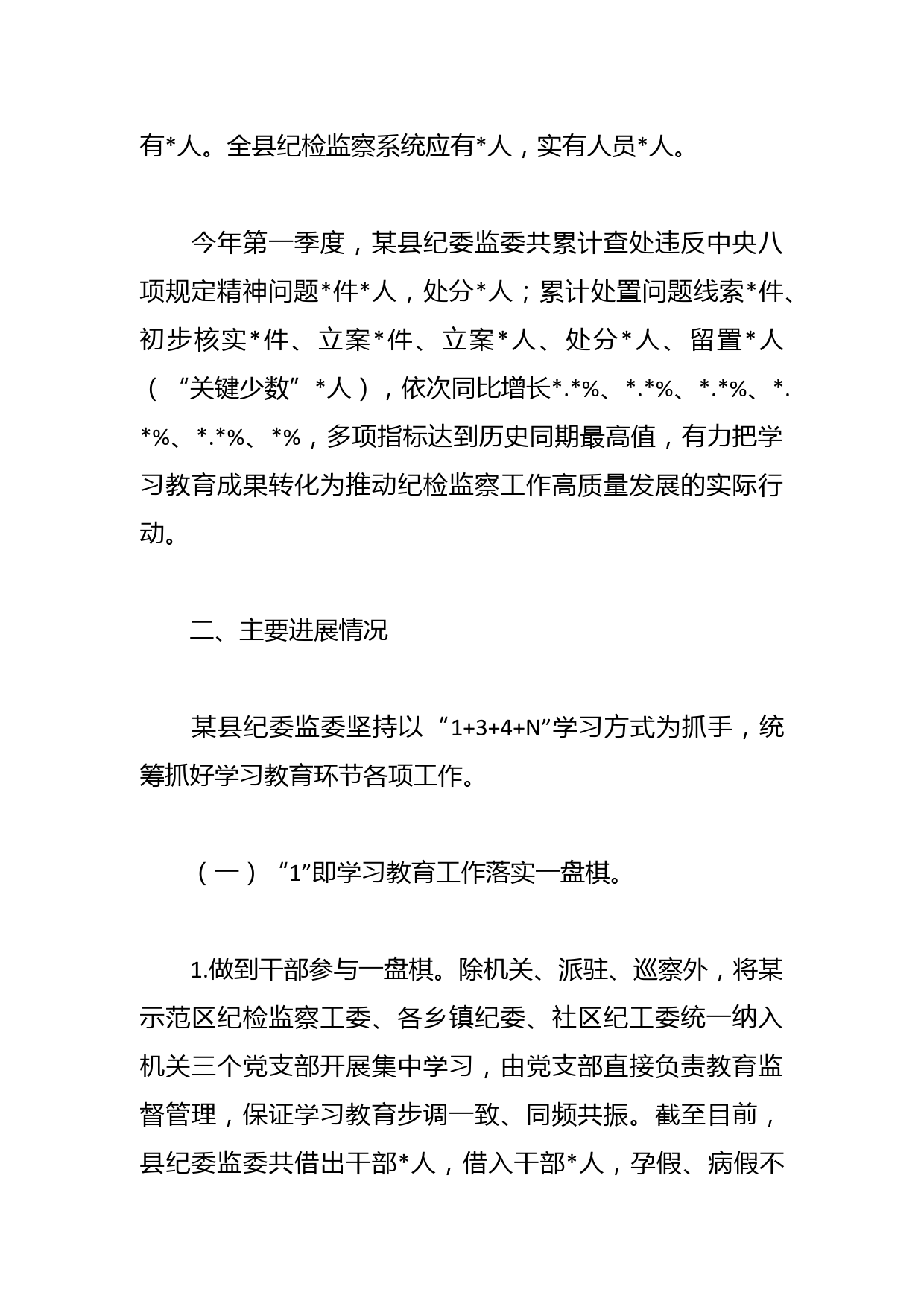 有*人。全县纪检监察系统应有*人，实有人员*人。

今年第一季度，某县纪委监委共累计查处违反中央八项规定精神问题*件*人，处分*人；累计处置问题线索*件、初步核实*件、立案*件、立案*人、处分*人、留置*人（“关键少数”*人），依次同比增长*.*%、*.*%、*.*%、*.*%、*.*%、*%，多项指标达到历史同期最高值，有力把学习教育成果转化为推动纪检监察工作高质量发展的实际行动。

二、主要进展情况

某县纪委监委坚持以“1+3+4+N”学习方式为抓手，统筹抓好学习教育环节各项工作。

（一）“1”即学习教育工作落实一盘棋。

1.做到干部参与一盘棋。除机关、派驻、巡察外，将某示范区纪检监察工委、各乡镇纪委、社区纪工委统一纳入机关三个党支部开展集中学习，由党支部直接负责教育监督管理，保证学习教育步调一致、同频共振。截至目前，县纪委监委共借出干部*人，借入干部*人，孕假、病假不